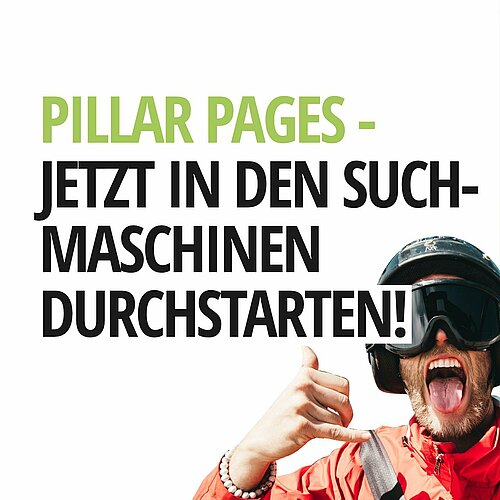 PILLAR PAGES -
JETZT IN DEN SUCHMASCHINEN DURCHSTARTEN!